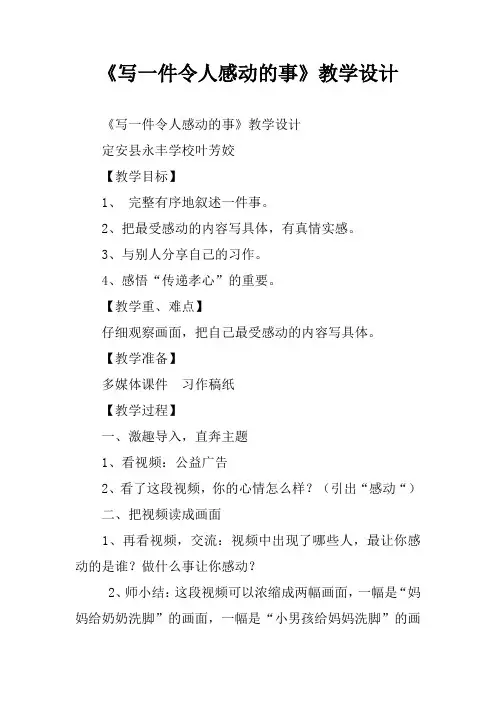 《写一件令人感动的事》教学设计

《写一件令人感动的事》教学设计

定安县永丰学校叶芳姣

【教学目标】

1、 完整有序地叙述一件事。

2、把最受感动的内容写具体，有真情实感。

3、与别人分享自己的习作。

4、感悟“传递孝心”的重要。

【教学重、难点】

仔细观察画面，把自己最受感动的内容写具体。

【教学准备】

多媒体课件　习作稿纸

【教学过程】

一、激趣导入，直奔主题

1、看视频：公益广告

2、看了这段视频，你的心情怎么样？（引出“感动“）

二、把视频读成画面

1、再看视频，交流：视频中出现了哪些人，最让你感动的是谁？做什么事让你感动？

2、师小结：这段视频可以浓缩成两幅画面，一幅是“妈妈给奶奶洗脚”的画面，一幅是“小男孩给妈妈洗脚”的画